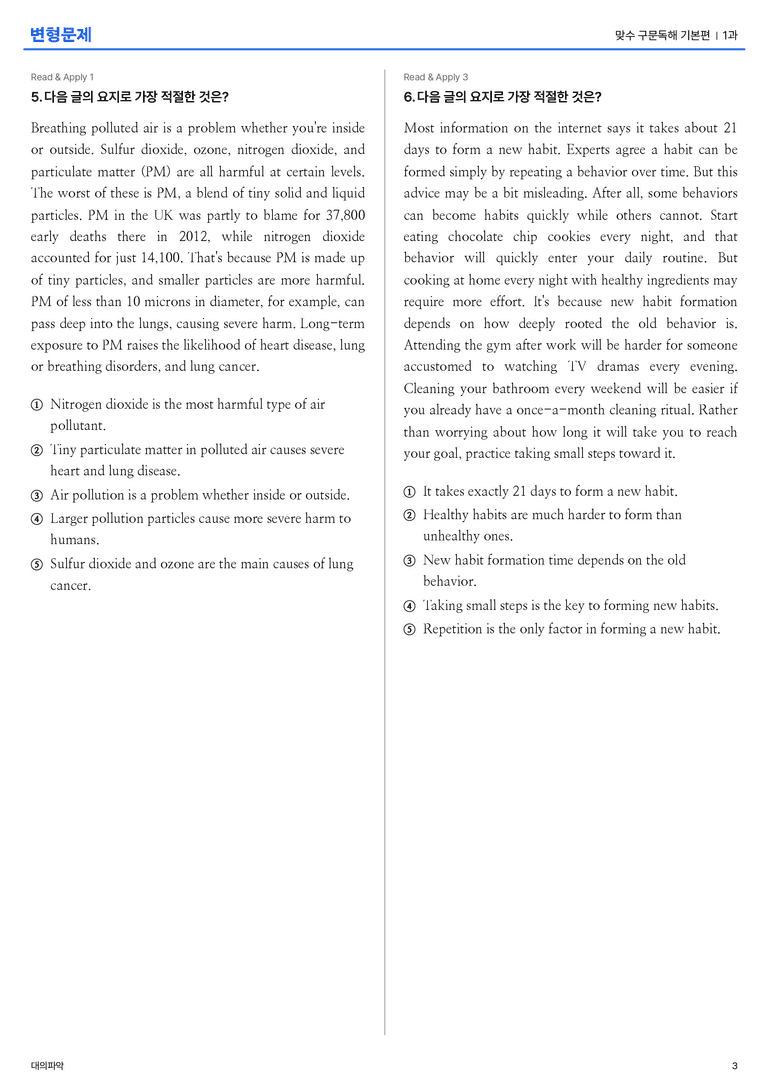 변형문제

맞수 구문독해 기본편 | 1과

Read & Apply 1

5. 다음 글의 요지로 가장 적절한 것은?

Breathing polluted air is a problem whether you're inside or outside. Sulfur dioxide, ozone, nitrogen dioxide, and particulate matter (PM) are all harmful at certain levels. The worst of these is PM, a blend of tiny solid and liquid particles. PM in the UK was partly to blame for 37,800 early deaths there in 2012, while nitrogen dioxide accounted for just 14,100. That's because PM is made up of tiny particles, and smaller particles are more harmful. PM of less than 10 microns in diameter, for example, can pass deep into the lungs, causing severe harm. Long-term exposure to PM raises the likelihood of heart disease, lung or breathing disorders, and lung cancer.

① Nitrogen dioxide is the most harmful type of air pollutant.
② Tiny particulate matter in polluted air causes severe heart and lung disease.
③ Air pollution is a problem whether inside or outside.
④ Larger pollution particles cause more severe harm to humans.
⑤ Sulfur dioxide and ozone are the main causes of lung cancer.

Read & Apply 3

6. 다음 글의 요지로 가장 적절한 것은?

Most information on the internet says it takes about 21 days to form a new habit. Experts agree a habit can be formed simply by repeating a behavior over time. But this advice may be a bit misleading. After all, some behaviors can become habits quickly while others cannot. Start eating chocolate chip cookies every night, and that behavior will quickly enter your daily routine. But cooking at home every night with healthy ingredients may require more effort. It's because new habit formation depends on how deeply rooted the old behavior is. Attending the gym after work will be harder for someone accustomed to watching TV dramas every evening. Cleaning your bathroom every weekend will be easier if you already have a once-a-month cleaning ritual. Rather than worrying about how long it will take you to reach your goal, practice taking small steps toward it.

① It takes exactly 21 days to form a new habit.
② Healthy habits are much harder to form than unhealthy ones.
③ New habit formation time depends on the old behavior.
④ Taking small steps is the key to forming new habits.
⑤ Repetition is the only factor in forming a new habit.

대의파악

3